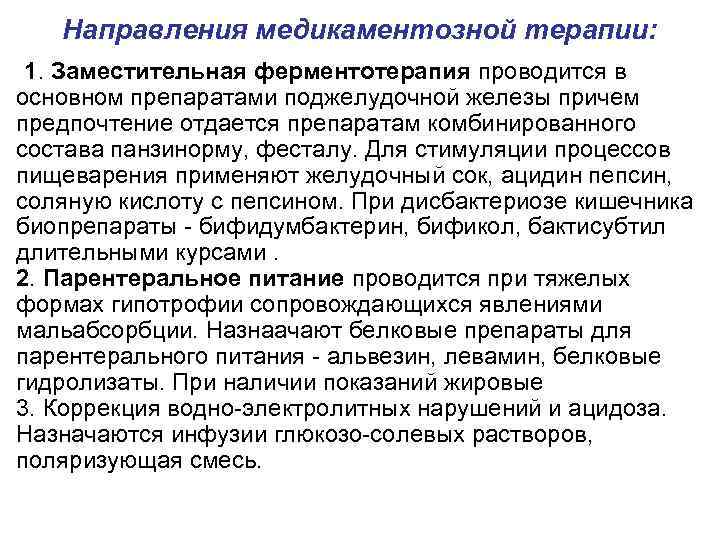 Направления медикаментозной терапии:

1. Заместительная ферментотерапия проводится в основном препаратами поджелудочной железы причем предпочтение отдается препаратам комбинированного состава панзинорму, фесталу. Для стимуляции процессов пищеварения применяют желудочный сок, ацидин пепсин, соляную кислоту с пепсином. При дисбактериозе кишечника биопрепараты - бифидумбактерин, бификол, бактисубтил длительными курсами .
2. Парентеральное питание проводится при тяжелых формах гипотрофии сопровождающихся явлениями мальабсорбции. Назнаачают белковые препараты для парентерального питания - альвезин, левамин, белковые гидролизаты. При наличии показаний жировые
3. Коррекция водно-электролитных нарушений и ацидоза. Назначаются инфузии глюкозо-солевых растворов, поляризующая смесь.